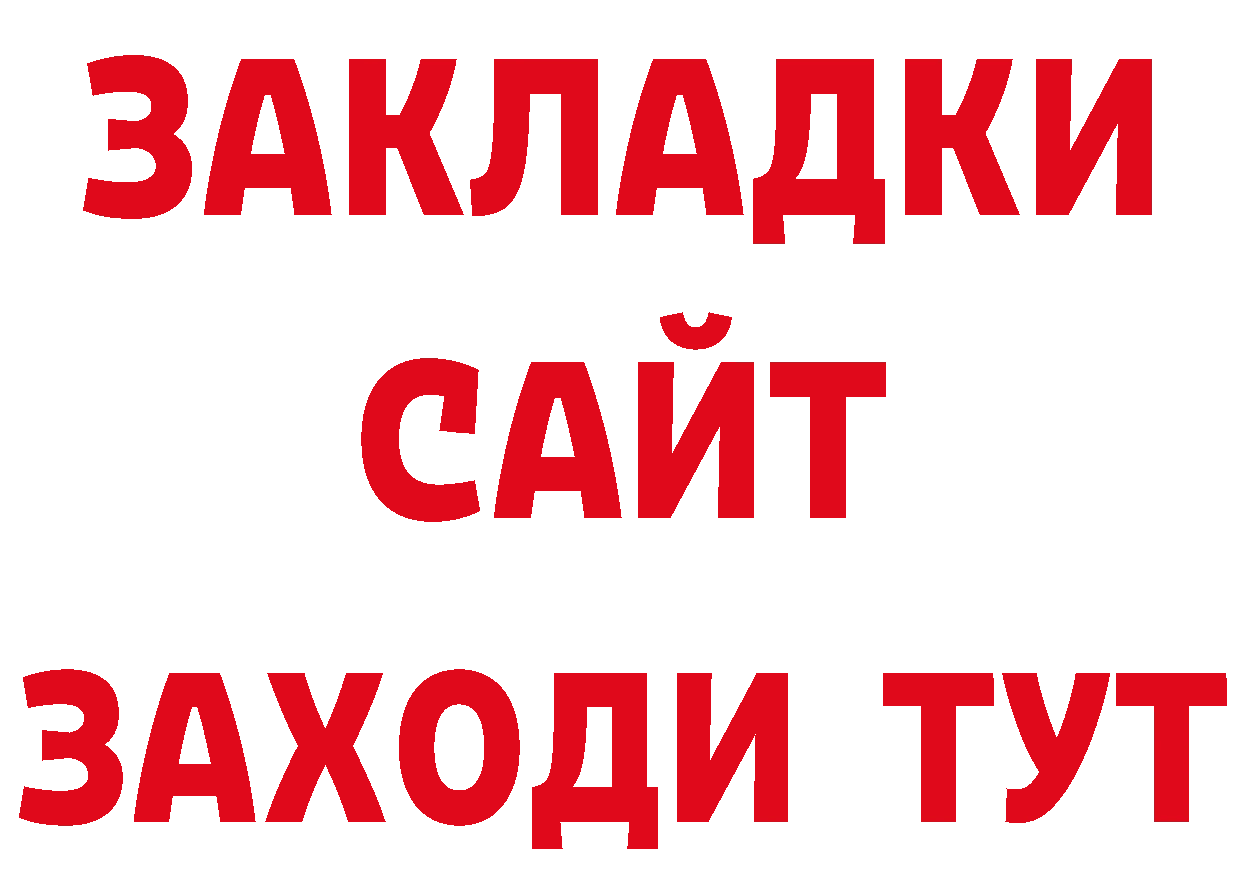 ЗАКЛАДКИ
САЙТ
ЗАХОДИ ТУТ